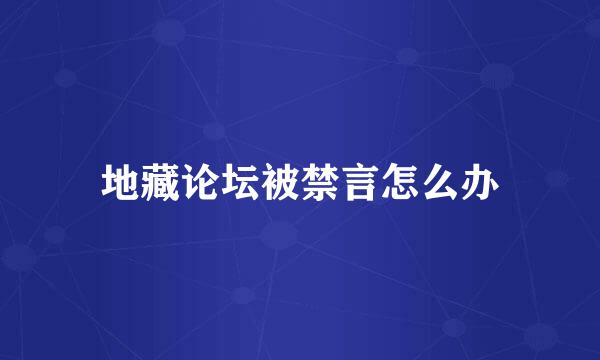 地藏论坛被禁言怎么办